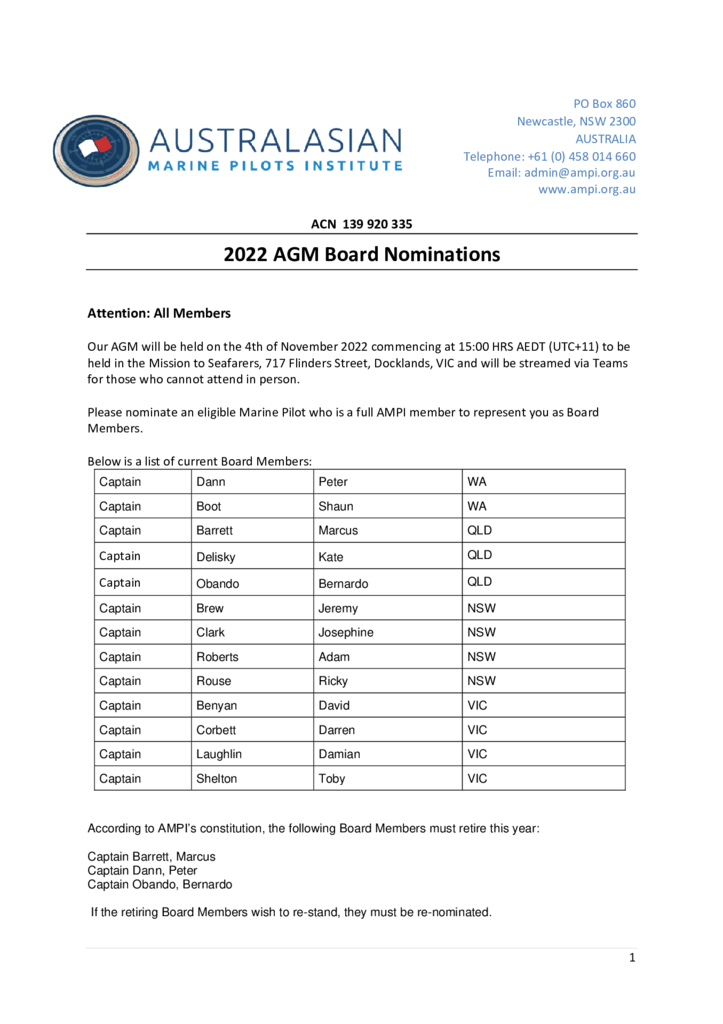 AUSTRALASIAN
MARINE PILOTS INSTITUTE

PO Box 860
Newcastle, NSW 2300
AUSTRALIA
Telephone: +61 (0) 458 014 660
Email: admin@ampi.org.au
www.ampi.org.au

ACN 139 920 335

2022 AGM Board Nominations

Attention: All Members

Our AGM will be held on the 4th of November 2022 commencing at 15:00 HRS AEDT (UTC+11) to be held in the Mission to Seafarers, 717 Flinders Street, Docklands, VIC and will be streamed via Teams for those who cannot attend in person.

Please nominate an eligible Marine Pilot who is a full AMPI member to represent you as Board Members.

Below is a list of current Board Members:

| Captain | Dann | Peter | WA |
|---|---|---|---|
| Captain | Boot | Shaun | WA |
| Captain | Barrett | Marcus | QLD |
| Captain | Delisky | Kate | QLD |
| Captain | Obando | Bernardo | QLD |
| Captain | Brew | Jeremy | NSW |
| Captain | Clark | Josephine | NSW |
| Captain | Roberts | Adam | NSW |
| Captain | Rouse | Ricky | NSW |
| Captain | Benyan | David | VIC |
| Captain | Corbett | Darren | VIC |
| Captain | Laughlin | Damian | VIC |
| Captain | Shelton | Toby | VIC |

According to AMPI's constitution, the following Board Members must retire this year:

Captain Barrett, Marcus
Captain Dann, Peter
Captain Obando, Bernardo

If the retiring Board Members wish to re-stand, they must be re-nominated.

1